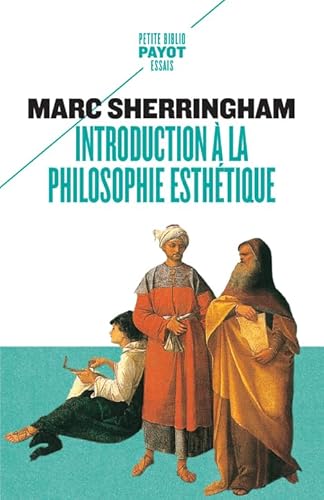 PETITE BIBLIO
PAYOT
ESSAIS

MARC SHERRINGHAM

INTRODUCTION À LA PHILOSOPHIE ESTHÉTIQUE